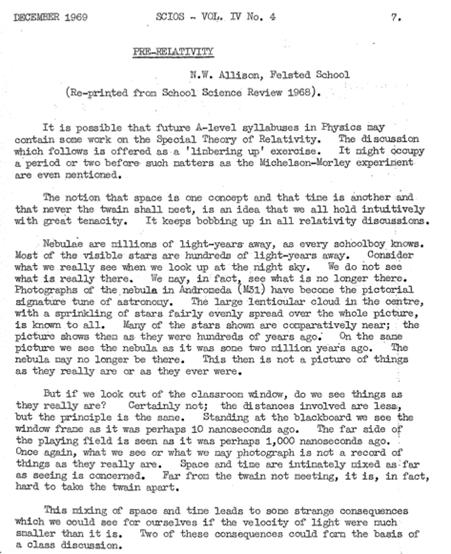 DECEMBER 1969     SCIOS - VOL. IV No. 4     7.

PRE-RELATIVITY

N.W. Allison, Felsted School
(Re-printed from School Science Review 1968).

It is possible that future A-level syllabuses in Physics may contain some work on the Special Theory of Relativity. The discussion which follows is offered as a 'limbering up' exercise. It might occupy a period or two before such matters as the Michelson-Morley experiment are even mentioned.

The notion that space is one concept and that time is another and that never the twain shall meet, is an idea that we all hold intuitively with great tenacity. It keeps bobbing up in all relativity discussions.

Nebulae are millions of light-years away, as every schoolboy knows. Most of the visible stars are hundreds of light-years away. Consider what we really see when we look up at the night sky. We do not see what is really there. We may, in fact, see what is no longer there. Photographs of the nebula in Andromeda (M31) have become the pictorial signature tune of astronomy. The large lenticular cloud in the centre, with a sprinkling of stars fairly evenly spread over the whole picture, is known to all. Many of the stars shown are comparatively near; the picture shows them as they were hundreds of years ago. On the same picture we see the nebula as it was some two million years ago. The nebula may no longer be there. This then is not a picture of things as they really are or as they ever were.

But if we look out of the classroom window, do we see things as they really are? Certainly not; the distances involved are less, but the principle is the same. Standing at the blackboard we see the window frame as it was perhaps 10 nanoseconds ago. The far side of the playing field is seen as it was perhaps 1,000 nanoseconds ago. Once again, what we see or what we may photograph is not a record of things as they really are. Space and time are intimately mixed as far as seeing is concerned. Far from the twain not meeting, it is, in fact, hard to take the twain apart.

This mixing of space and time leads to some strange consequences which we could see for ourselves if the velocity of light were much smaller than it is. Two of these consequences could form the basis of a class discussion.